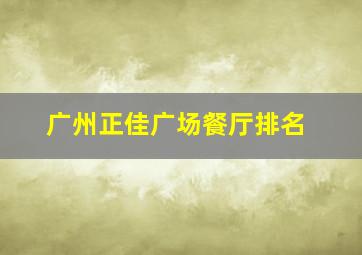 广州正佳广场餐厅排名